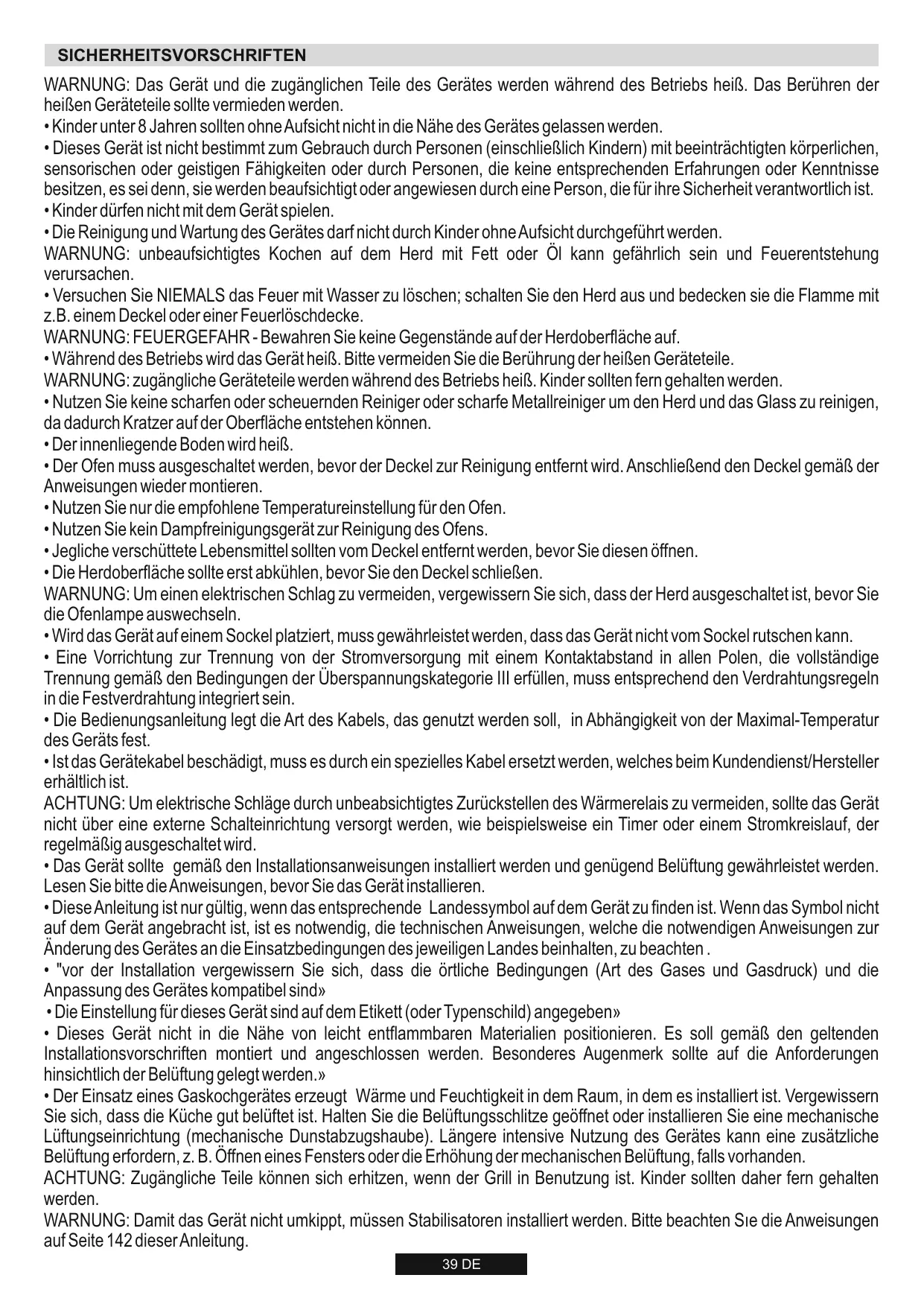 SICHERHEITSVORSCHRIFTEN

WARNUNG: Das Gerät und die zugänglichen Teile des Gerätes werden während des Betriebs heiß. Das Berühren der heißen Geräteteile sollte vermieden werden.
• Kinder unter 8 Jahren sollten ohne Aufsicht nicht in die Nähe des Gerätes gelassen werden.
• Dieses Gerät ist nicht bestimmt zum Gebrauch durch Personen (einschließlich Kindern) mit beeinträchtigten körperlichen, sensorischen oder geistigen Fähigkeiten oder durch Personen, die keine entsprechenden Erfahrungen oder Kenntnisse besitzen, es sei denn, sie werden beaufsichtigt oder angewiesen durch eine Person, die für ihre Sicherheit verantwortlich ist.
• Kinder dürfen nicht mit dem Gerät spielen.
• Die Reinigung und Wartung des Gerätes darf nicht durch Kinder ohne Aufsicht durchgeführt werden.
WARNUNG: unbeaufsichtigtes Kochen auf dem Herd mit Fett oder Öl kann gefährlich sein und Feuerentstehung verursachen.
• Versuchen Sie NIEMALS das Feuer mit Wasser zu löschen; schalten Sie den Herd aus und bedecken sie die Flamme mit z.B. einem Deckel oder einer Feuerlöschdecke.
WARNUNG: FEUERGEFAHR - Bewahren Sie keine Gegenstände auf der Herdoberfläche auf.
• Während des Betriebs wird das Gerät heiß. Bitte vermeiden Sie die Berührung der heißen Geräteteile.
WARNUNG: zugängliche Geräteteile werden während des Betriebs heiß. Kinder sollten fern gehalten werden.
• Nutzen Sie keine scharfen oder scheuernden Reiniger oder scharfe Metallreiniger um den Herd und das Glass zu reinigen, da dadurch Kratzer auf der Oberfläche entstehen können.
• Der innenliegende Boden wird heiß.
• Der Ofen muss ausgeschaltet werden, bevor der Deckel zur Reinigung entfernt wird. Anschließend den Deckel gemäß der Anweisungen wieder montieren.
• Nutzen Sie nur die empfohlene Temperatureinstellung für den Ofen.
• Nutzen Sie kein Dampfreinigungsgerät zur Reinigung des Ofens.
• Jegliche verschüttete Lebensmittel sollten vom Deckel entfernt werden, bevor Sie diesen öffnen.
• Die Herdoberfläche sollte erst abkühlen, bevor Sie den Deckel schließen.
WARNUNG: Um einen elektrischen Schlag zu vermeiden, vergewissern Sie sich, dass der Herd ausgeschaltet ist, bevor Sie die Ofenlampe auswechseln.
• Wird das Gerät auf einem Sockel platziert, muss gewährleistet werden, dass das Gerät nicht vom Sockel rutschen kann.
• Eine Vorrichtung zur Trennung von der Stromversorgung mit einem Kontaktabstand in allen Polen, die vollständige Trennung gemäß den Bedingungen der Überspannungskategorie III erfüllen, muss entsprechend den Verdrahtungsregeln in die Festverdrahtung integriert sein.
• Die Bedienungsanleitung legt die Art des Kabels, das genutzt werden soll, in Abhängigkeit von der Maximal-Temperatur des Geräts fest.
• Ist das Gerätekabel beschädigt, muss es durch ein spezielles Kabel ersetzt werden, welches beim Kundendienst/Hersteller erhältlich ist.
ACHTUNG: Um elektrische Schläge durch unbeabsichtigtes Zurückstellen des Wärmerelais zu vermeiden, sollte das Gerät nicht über eine externe Schalteinrichtung versorgt werden, wie beispielsweise ein Timer oder einem Stromkreislauf, der regelmäßig ausgeschaltet wird.
• Das Gerät sollte gemäß den Installationsanweisungen installiert werden und genügend Belüftung gewährleistet werden. Lesen Sie bitte die Anweisungen, bevor Sie das Gerät installieren.
• Diese Anleitung ist nur gültig, wenn das entsprechende Landessymbol auf dem Gerät zu finden ist. Wenn das Symbol nicht auf dem Gerät angebracht ist, ist es notwendig, die technischen Anweisungen, welche die notwendigen Anweisungen zur Änderung des Gerätes an die Einsatzbedingungen des jeweiligen Landes beinhalten, zu beachten .
• "vor der Installation vergewissern Sie sich, dass die örtliche Bedingungen (Art des Gases und Gasdruck) und die Anpassung des Gerätes kompatibel sind»
• Die Einstellung für dieses Gerät sind auf dem Etikett (oder Typenschild) angegeben»
• Dieses Gerät nicht in die Nähe von leicht entflammbaren Materialien positionieren. Es soll gemäß den geltenden Installationsvorschriften montiert und angeschlossen werden. Besonderes Augenmerk sollte auf die Anforderungen hinsichtlich der Belüftung gelegt werden.»
• Der Einsatz eines Gaskochgerätes erzeugt Wärme und Feuchtigkeit in dem Raum, in dem es installiert ist. Vergewissern Sie sich, dass die Küche gut belüftet ist. Halten Sie die Belüftungsschlitze geöffnet oder installieren Sie eine mechanische Lüftungseinrichtung (mechanische Dunstabzugshaube). Längere intensive Nutzung des Gerätes kann eine zusätzliche Belüftung erfordern, z. B. Öffnen eines Fensters oder die Erhöhung der mechanischen Belüftung, falls vorhanden.
ACHTUNG: Zugängliche Teile können sich erhitzen, wenn der Grill in Benutzung ist. Kinder sollten daher fern gehalten werden.
WARNUNG: Damit das Gerät nicht umkippt, müssen Stabilisatoren installiert werden. Bitte beachten Sıe die Anweisungen auf Seite 142 dieser Anleitung.

39 DE